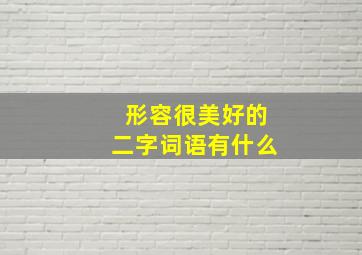 形容很美好的
二字词语有什么